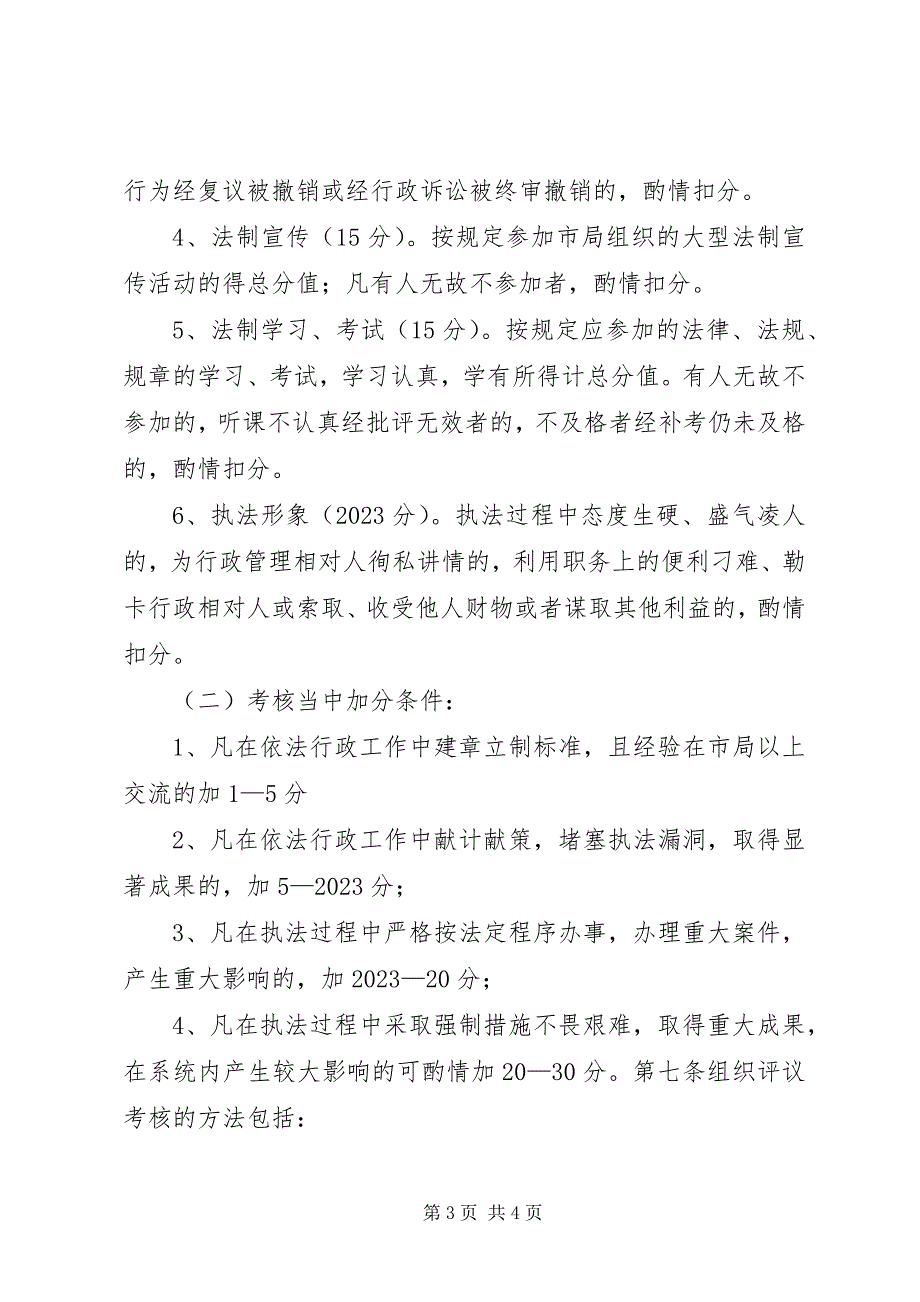 行为经复议被撤销或经行政诉讼被终审撤销的，酌情扣分。

4、法制宣传（15 分）。按规定参加市局组织的大型法制宣传活动的得总分值；凡有人无故不参加者，酌情扣分。

5、法制学习、考试（15 分）。按规定应参加的法律、法规、规章的学习、考试，学习认真，学有所得计总分值。有人无故不参加的，听课不认真经批评无效者的，不及格者经补考仍未及格的，酌情扣分。

6、执法形象（2023 分）。执法过程中态度生硬、盛气凌人的，为行政管理相对人徇私讲情的，利用职务上的便利刁难、勒卡行政相对人或索取、收受他人财物或者谋取其他利益的，酌情扣分。

（二）考核当中加分条件：

1、凡在依法行政工作中建章立制标准，且经验在市局以上交流的加 1—5 分

2、凡在依法行政工作中献计献策，堵塞执法漏洞，取得显著成果的，加 5—2023 分；

3、凡在执法过程中严格按法定程序办事，办理重大案件，产生重大影响的，加 2023—20 分；

4、凡在执法过程中采取强制措施不畏艰难，取得重大成果，在系统内产生较大影响的可酌情加 20—30 分。第七条组织评议考核的方法包括：

第 3 页 共 4 页